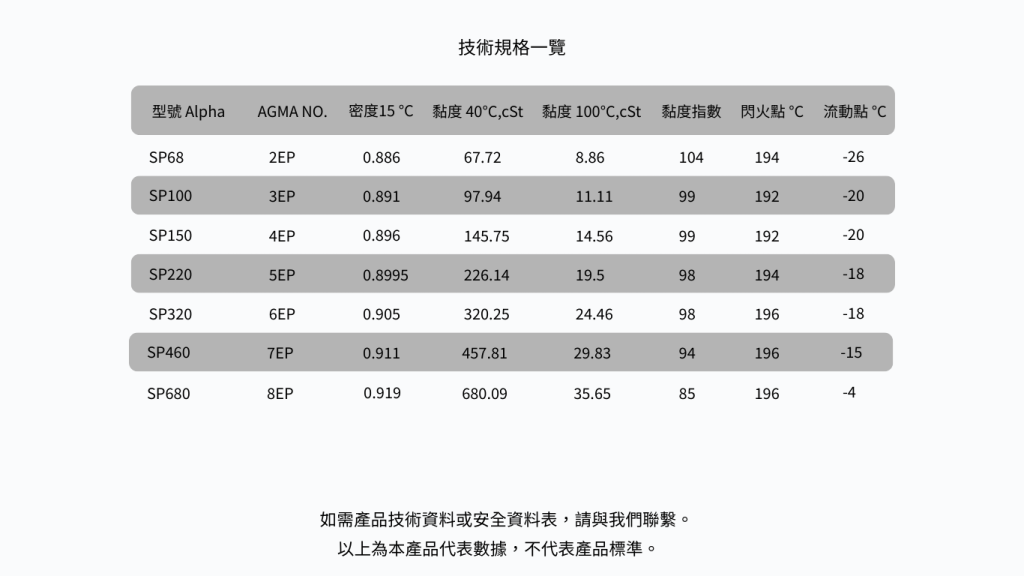 技術規格一覽

| 型號 Alpha | AGMA NO. | 密度15 °C | 黏度 40°C,cSt | 黏度 100°C,cSt | 黏度指數 | 閃火點 °C | 流動點 °C |
|---|---|---|---|---|---|---|---|
| SP68 | 2EP | 0.886 | 67.72 | 8.86 | 104 | 194 | -26 |
| SP100 | 3EP | 0.891 | 97.94 | 11.11 | 99 | 192 | -20 |
| SP150 | 4EP | 0.896 | 145.75 | 14.56 | 99 | 192 | -20 |
| SP220 | 5EP | 0.8995 | 226.14 | 19.5 | 98 | 194 | -18 |
| SP320 | 6EP | 0.905 | 320.25 | 24.46 | 98 | 196 | -18 |
| SP460 | 7EP | 0.911 | 457.81 | 29.83 | 94 | 196 | -15 |
| SP680 | 8EP | 0.919 | 680.09 | 35.65 | 85 | 196 | -4 |

如需產品技術資料或安全資料表，請與我們聯繫。
以上為本產品代表數據，不代表產品標準。